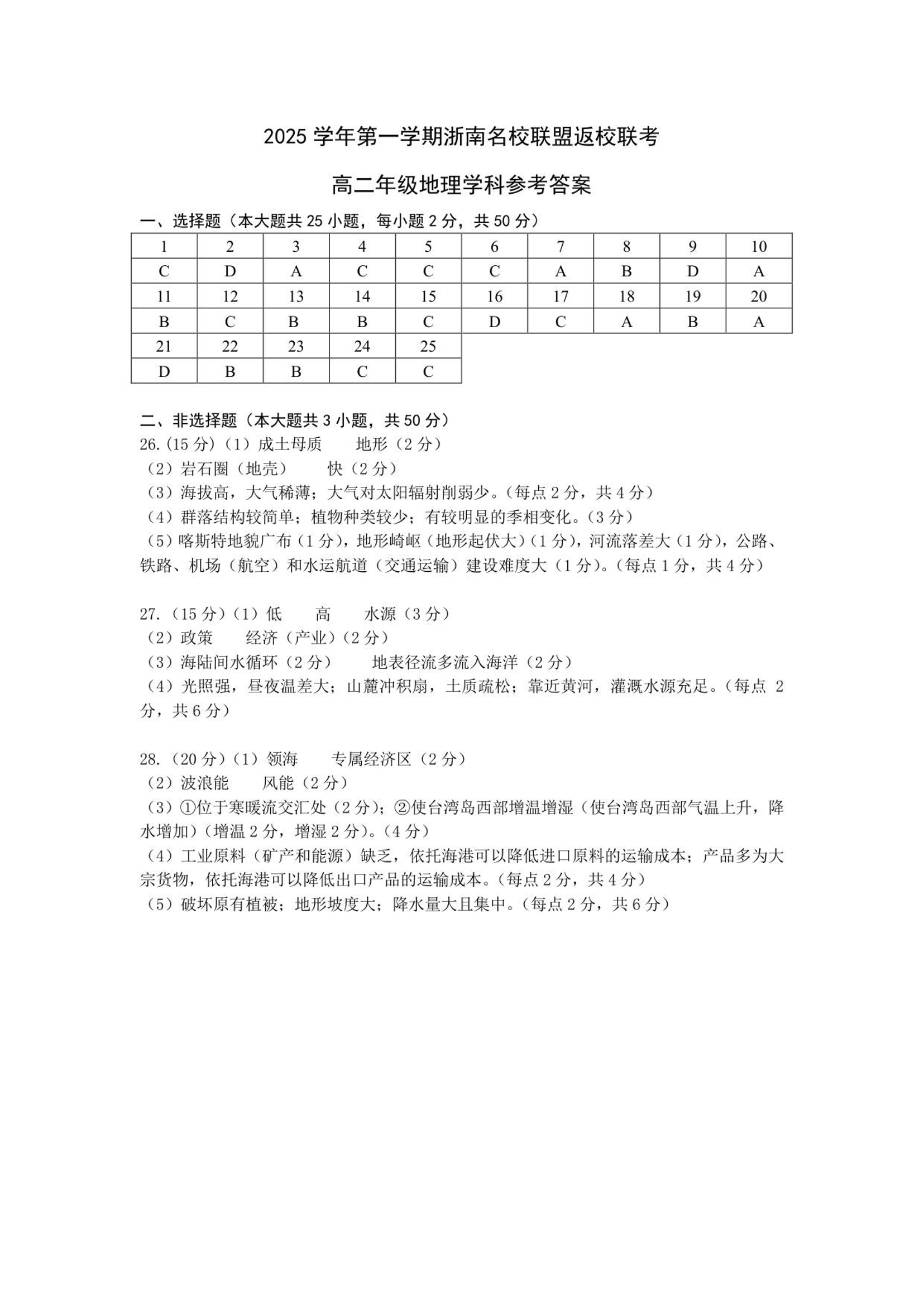 2025 学年第一学期浙南名校联盟返校联考

高二年级地理学科参考答案

一、选择题（本大题共 25 小题，每小题 2 分，共 50 分）

| 1 | 2 | 3 | 4 | 5 | 6 | 7 | 8 | 9 | 10 |
|---|---|---|---|---|---|---|---|---|---|
| C | D | A | C | C | C | A | B | D | A |
| 11 | 12 | 13 | 14 | 15 | 16 | 17 | 18 | 19 | 20 |
| B | C | B | B | C | D | C | A | B | A |
| 21 | 22 | 23 | 24 | 25 | | | | | |
| D | B | B | C | C | | | | | |

二、非选择题（本大题共 3 小题，共 50 分）
26.（15 分）（1）成土母质　　地形（2 分）
（2）岩石圈（地壳）　　快（2 分）
（3）海拔高，大气稀薄；大气对太阳辐射削弱少。（每点 2 分，共 4 分）
（4）群落结构较简单；植物种类较少；有较明显的季相变化。（3 分）
（5）喀斯特地貌广布（1 分），地形崎岖（地形起伏大）（1 分），河流落差大（1 分），公路、铁路、机场（航空）和水运航道（交通运输）建设难度大（1 分）。（每点 1 分，共 4 分）

27.（15 分）（1）低　　高　　水源（3 分）
（2）政策　　经济（产业）（2 分）
（3）海陆间水循环（2 分）　　地表径流多流入海洋（2 分）
（4）光照强，昼夜温差大；山麓冲积扇，土质疏松；靠近黄河，灌溉水源充足。（每点 2 分，共 6 分）

28.（20 分）（1）领海　　专属经济区（2 分）
（2）波浪能　　风能（2 分）
（3）①位于寒暖流交汇处（2 分）；②使台湾岛西部增温增湿（使台湾岛西部气温上升，降水增加）（增温 2 分，增湿 2 分）。（4 分）
（4）工业原料（矿产和能源）缺乏，依托海港可以降低进口原料的运输成本；产品多为大宗货物，依托海港可以降低出口产品的运输成本。（每点 2 分，共 4 分）
（5）破坏原有植被；地形坡度大；降水量大且集中。（每点 2 分，共 6 分）